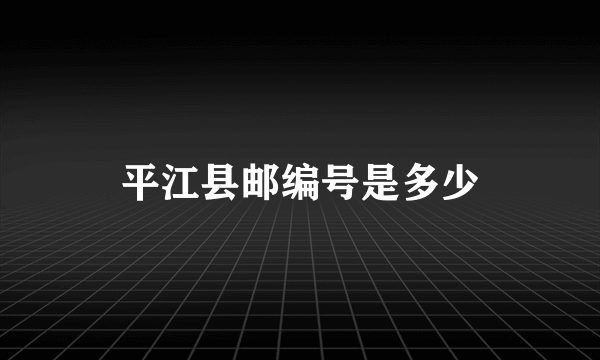 平江县邮编号是多少